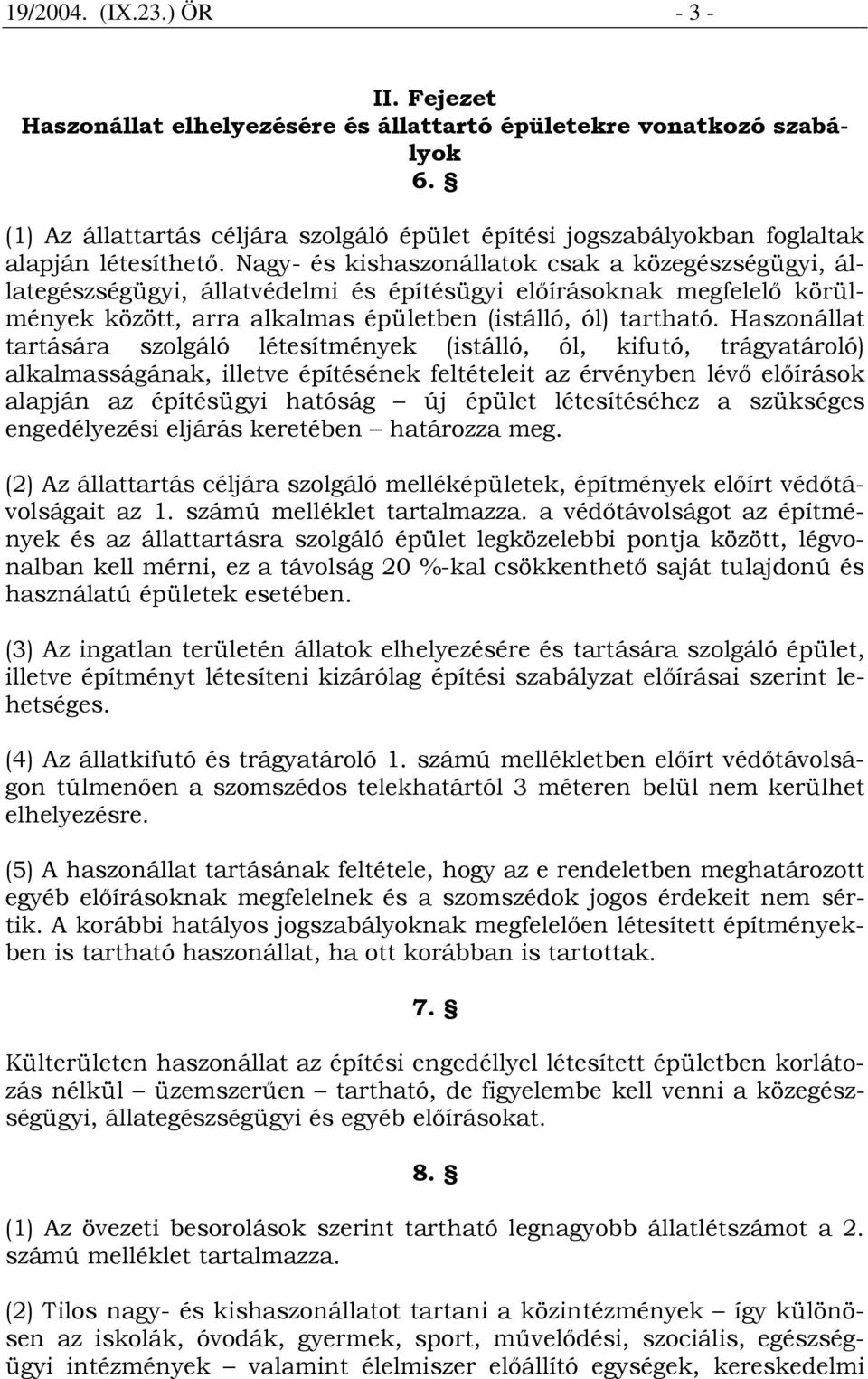 19/2004. (IX.23.) ÖR - 3 -

II. Fejezet
Haszonállat elhelyezésére és állattartó épületekre vonatkozó szabályok
6. §

(1) Az állattartás céljára szolgáló épület építési jogszabályokban foglaltak alapján létesíthető. Nagy- és kishaszonállatok csak a közegészségügyi, állategészségügyi, állatvédelmi és építésügyi előírásoknak megfelelő körülmények között, arra alkalmas épületben (istálló, ól) tartható. Haszonállat tartására szolgáló létesítmények (istálló, ól, kifutó, trágyatároló) alkalmasságának, illetve építésének feltételeit az érvényben lévő előírások alapján az építésügyi hatóság – új épület létesítéséhez a szükséges engedélyezési eljárás keretében – határozza meg.

(2) Az állattartás céljára szolgáló melléképületek, építmények előírt védőtávolságait az 1. számú melléklet tartalmazza. a védőtávolságot az építmények és az állattartásra szolgáló épület legközelebbi pontja között, légvonalban kell mérni, ez a távolság 20 %-kal csökkenthető saját tulajdonú és használatú épületek esetében.

(3) Az ingatlan területén állatok elhelyezésére és tartására szolgáló épület, illetve építményt létesíteni kizárólag építési szabályzat előírásai szerint lehetséges.

(4) Az állatkifutó és trágyatároló 1. számú mellékletben előírt védőtávolságon túlmenően a szomszédos telekhatártól 3 méteren belül nem kerülhet elhelyezésre.

(5) A haszonállat tartásának feltétele, hogy az e rendeletben meghatározott egyéb előírásoknak megfelelnek és a szomszédok jogos érdekeit nem sértik. A korábbi hatályos jogszabályoknak megfelelően létesített építményekben is tartható haszonállat, ha ott korábban is tartottak.

7. §

Külterületen haszonállat az építési engedéllyel létesített épületben korlátozás nélkül – üzemszerűen – tartható, de figyelembe kell venni a közegészségügyi, állategészségügyi és egyéb előírásokat.

8. §

(1) Az övezeti besorolások szerint tartható legnagyobb állatlétszámot a 2. számú melléklet tartalmazza.

(2) Tilos nagy- és kishaszonállatot tartani a közintézmények – így különösen az iskolák, óvodák, gyermek, sport, művelődési, szociális, egészségügyi intézmények – valamint élelmiszer előállító egységek, kereskedelmi